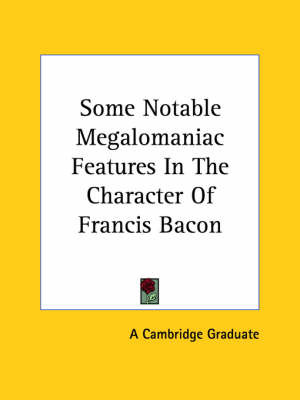 Some Notable Megalomaniac Features In The Character Of Francis Bacon

A Cambridge Graduate